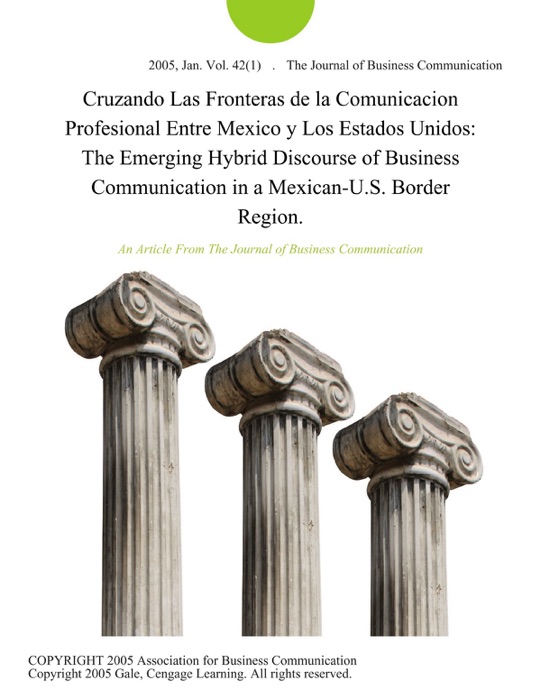 2005, Jan. Vol. 42(1) . The Journal of Business Communication

Cruzando Las Fronteras de la Comunicacion Profesional Entre Mexico y Los Estados Unidos: The Emerging Hybrid Discourse of Business Communication in a Mexican-U.S. Border Region.

An Article From The Journal of Business Communication

COPYRIGHT 2005 Association for Business Communication
Copyright 2005 Gale, Cengage Learning. All rights reserved.